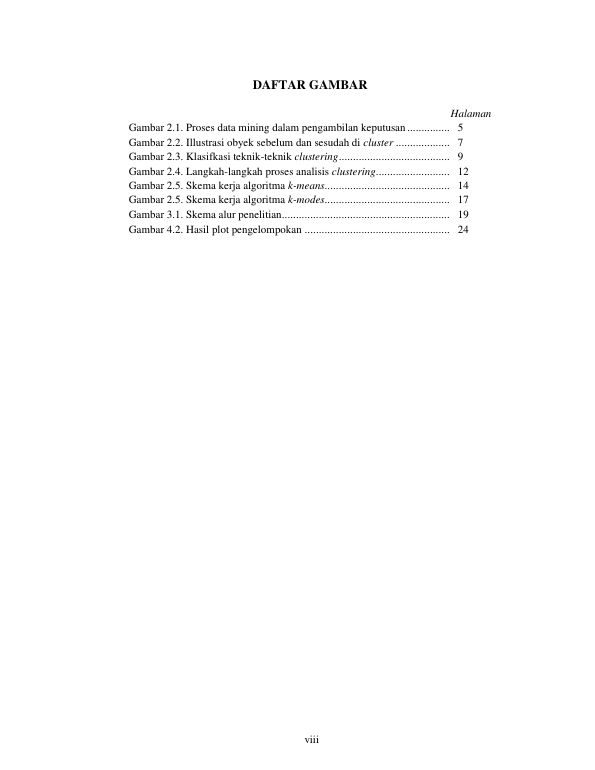 DAFTAR GAMBAR

Halaman

Gambar 2.1. Proses data mining dalam pengambilan keputusan ............... 5
Gambar 2.2. Illustrasi obyek sebelum dan sesudah di cluster ................... 7
Gambar 2.3. Klasifkasi teknik-teknik clustering....................................... 9
Gambar 2.4. Langkah-langkah proses analisis clustering.......................... 12
Gambar 2.5. Skema kerja algoritma k-means............................................ 14
Gambar 2.5. Skema kerja algoritma k-modes............................................ 17
Gambar 3.1. Skema alur penelitian........................................................... 19
Gambar 4.2. Hasil plot pengelompokan ................................................... 24

viii